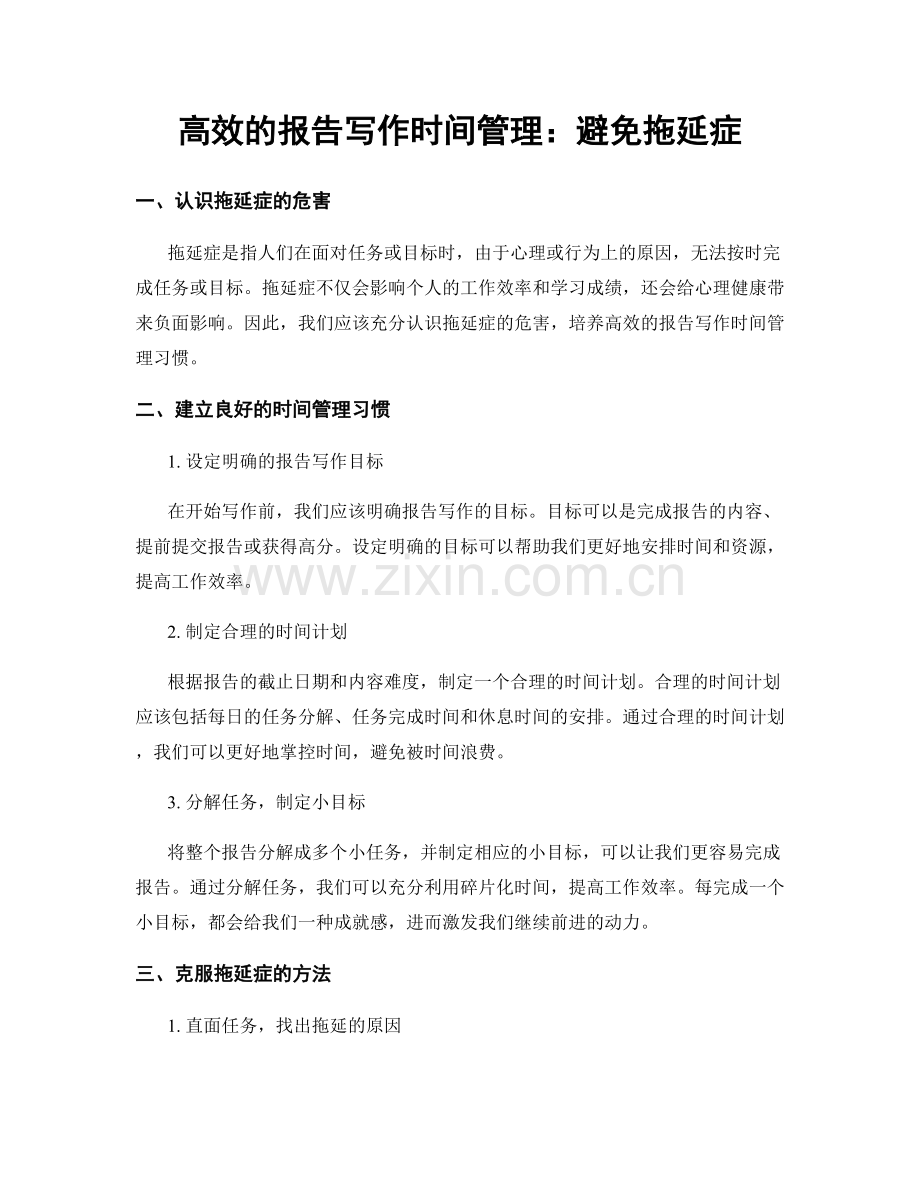 高效的报告写作时间管理：避免拖延症

一、认识拖延症的危害

拖延症是指人们在面对任务或目标时，由于心理或行为上的原因，无法按时完成任务或目标。拖延症不仅会影响个人的工作效率和学习成绩，还会给心理健康带来负面影响。因此，我们应该充分认识拖延症的危害，培养高效的报告写作时间管理习惯。

二、建立良好的时间管理习惯

1.设定明确的报告写作目标

在开始写作前，我们应该明确报告写作的目标。目标可以是完成报告的内容、提前提交报告或获得高分。设定明确的目标可以帮助我们更好地安排时间和资源，提高工作效率。

2.制定合理的时间计划

根据报告的截止日期和内容难度，制定一个合理的时间计划。合理的时间计划应该包括每日的任务分解、任务完成时间和休息时间的安排。通过合理的时间计划，我们可以更好地掌控时间，避免被时间浪费。

3.分解任务，制定小目标

将整个报告分解成多个小任务，并制定相应的小目标，可以让我们更容易完成报告。通过分解任务，我们可以充分利用碎片化时间，提高工作效率。每完成一个小目标，都会给我们一种成就感，进而激发我们继续前进的动力。

三、克服拖延症的方法

1.直面任务，找出拖延的原因

www.zixin.com.cn